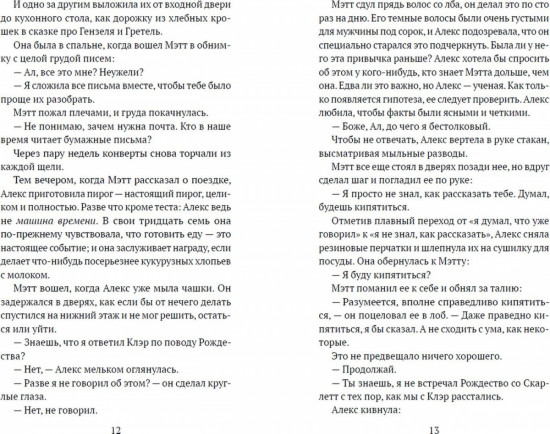 И одно за другим выложила их от входной двери до кухонного стола, как дорожку из хлебных крошек в сказке про Гензеля и Гретель.

Она была в спальне, когда вошел Мэтт в обнимку с целой грудой писем:

— Ал, все это мне? Неужели?

— Я сложила все письма вместе, чтобы тебе было проще их разобрать.

Мэтт пожал плечами, и груда покачнулась.

— Не понимаю, зачем нужна почта. Кто в наше время читает бумажные письма?

Через пару недель конверты снова торчали из каждой щели.

Тем вечером, когда Мэтт рассказал о поездке, Алекс приготовила пирог — настоящий пирог, целиком и полностью. Разве что кроме теста: Алекс ведь не машина времени. В свои тридцать семь она по-прежнему чувствовала, что готовить еду — это настоящее событие; и она заслуживает награду, если делает что-нибудь посерьезнее кукурузных хлопьев с молоком.

Мэтт вошел, когда Алекс уже мыла чашки. Он задержался в дверях, как если бы от нечего делать спустился на нижний этаж и не мог решить, остаться или уйти.

— Знаешь, что я ответил Клэр по поводу Рождества?

— Нет, — Алекс мельком оглянулась.

— Разве я не говорил об этом? — он сделал круглые глаза.

— Нет, не говорил.

12

Мэтт сдул прядь волос со лба, он делал это по сто раз на дню. Его темные волосы были очень густыми для мужчины под сорок, и Алекс подозревала, что он специально старался это подчеркнуть. Была ли у него эта привычка раньше? Алекс хотела бы спросить об этом у кого-нибудь, кто знает Мэтта дольше, чем она. Едва ли это важно, но Алекс — ученая. Как только появляется гипотеза, ее следует проверить. Алекс любила, чтобы факты были ясными и четкими.

— Боже, Ал, до чего я бестолковый.

Чтобы не отвечать, Алекс вертела в руке стакан, высматривая мыльные разводы.

Мэтт все еще стоял в дверях позади нее, но вдруг сделал шаг и погладил ее по руке:

— Я просто не знал, как рассказать тебе. Думал, будешь кипятиться.

Отметив плавный переход от «я думал, что уже говорил» к «я не знал, как рассказать», Алекс сняла резиновые перчатки и шлепнула их на сушилку для посуды. Она обернулась к Мэтту:

— Я буду кипятиться?

Мэтт поманил ее к себе и обнял за талию:

— Разумеется, вполне справедливо кипятиться, — он поцеловал ее в лоб. — Даже праведно кипятиться, я бы сказал. А не сходить с ума, как некоторые.

Это не предвещало ничего хорошего.

— Продолжай.

— Ты знаешь, я не встречал Рождество со Скарлетт с тех пор, как мы с Клэр расстались.

Алекс кивнула:

13